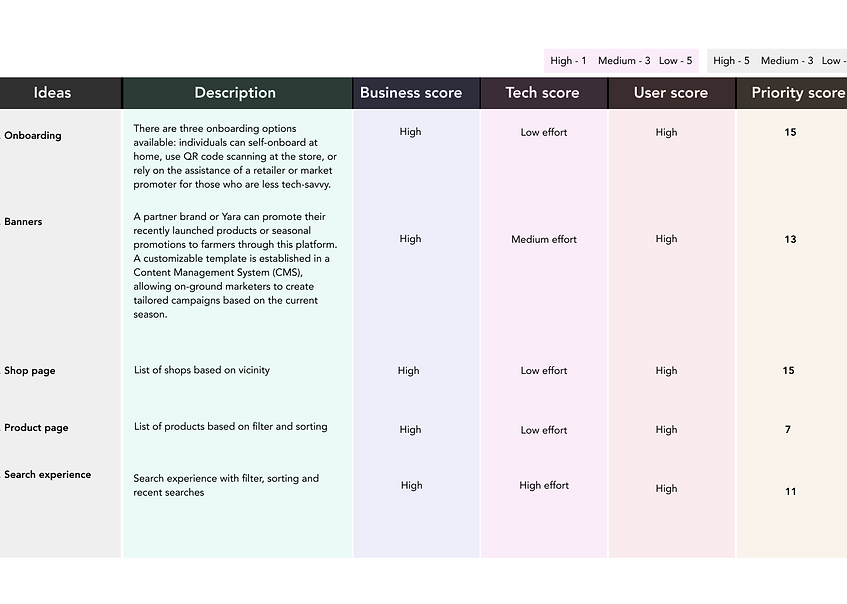 High - 1 Medium - 3 Low - 5

High - 5 Medium - 3 Low -

| Ideas | Description | Business score | Tech score | User score | Priority score |
|---|---|---|---|---|---|
| Onboarding | There are three onboarding options available: individuals can self-onboard at home, use QR code scanning at the store, or rely on the assistance of a retailer or market promoter for those who are less tech-savvy. | High | Low effort | High | 15 |
| Banners | A partner brand or Yara can promote their recently launched products or seasonal promotions to farmers through this platform. A customizable template is established in a Content Management System (CMS), allowing on-ground marketers to create tailored campaigns based on the current season. | High | Medium effort | High | 13 |
| Shop page | List of shops based on vicinity | High | Low effort | High | 15 |
| Product page | List of products based on filter and sorting | High | Low effort | High | 7 |
| Search experience | Search experience with filter, sorting and recent searches | High | High effort | High | 11 |